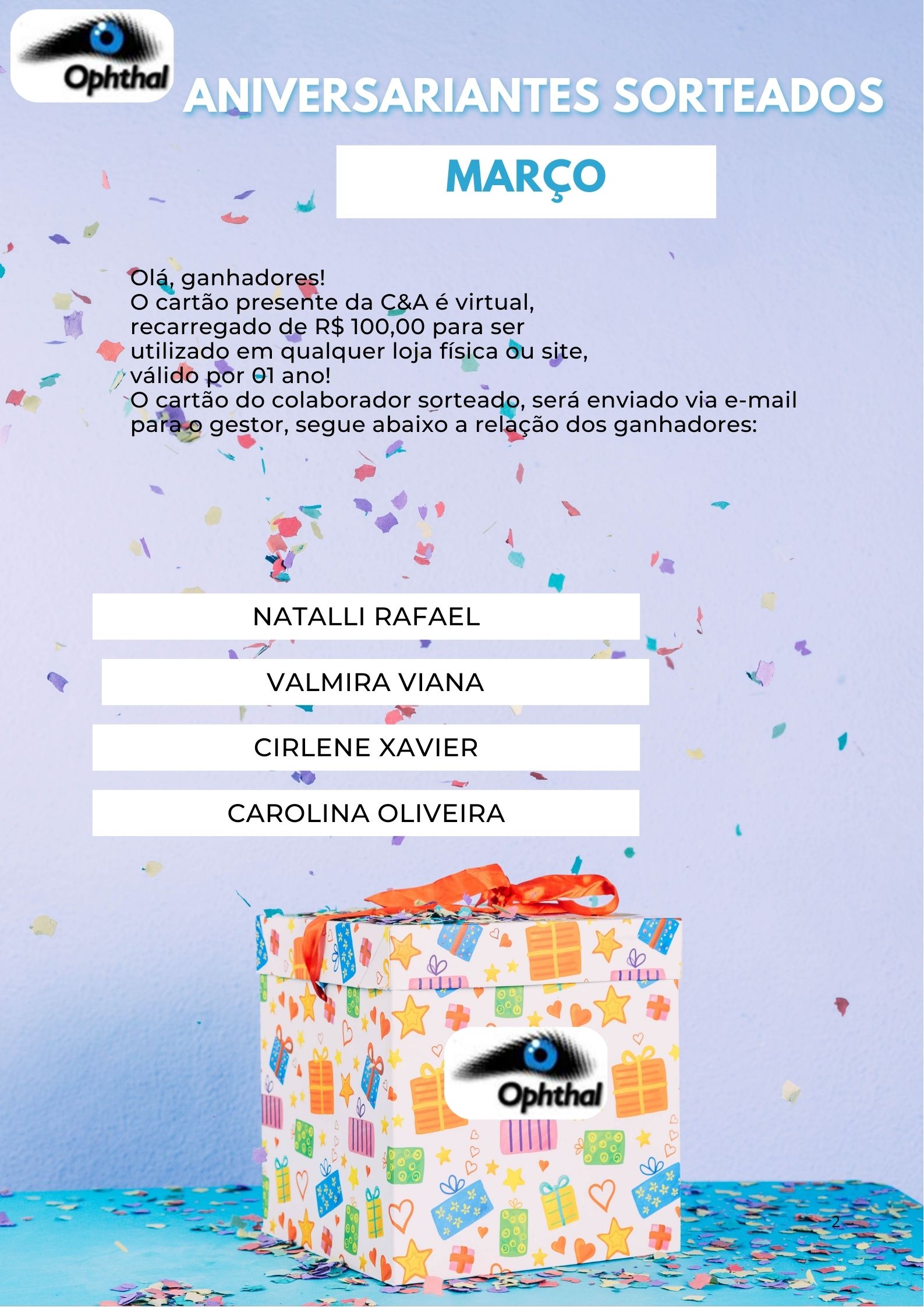 Ophthal

ANIVERSARIANTES SORTEADOS

MARÇO

Olá, ganhadores!
O cartão presente da C&A é virtual, recarregado de R$ 100,00 para ser utilizado em qualquer loja física ou site, válido por 01 ano!
O cartão do colaborador sorteado, será enviado via e-mail para o gestor, segue abaixo a relação dos ganhadores:

NATALLI RAFAEL

VALMIRA VIANA

CIRLENE XAVIER

CAROLINA OLIVEIRA

Ophthal

2